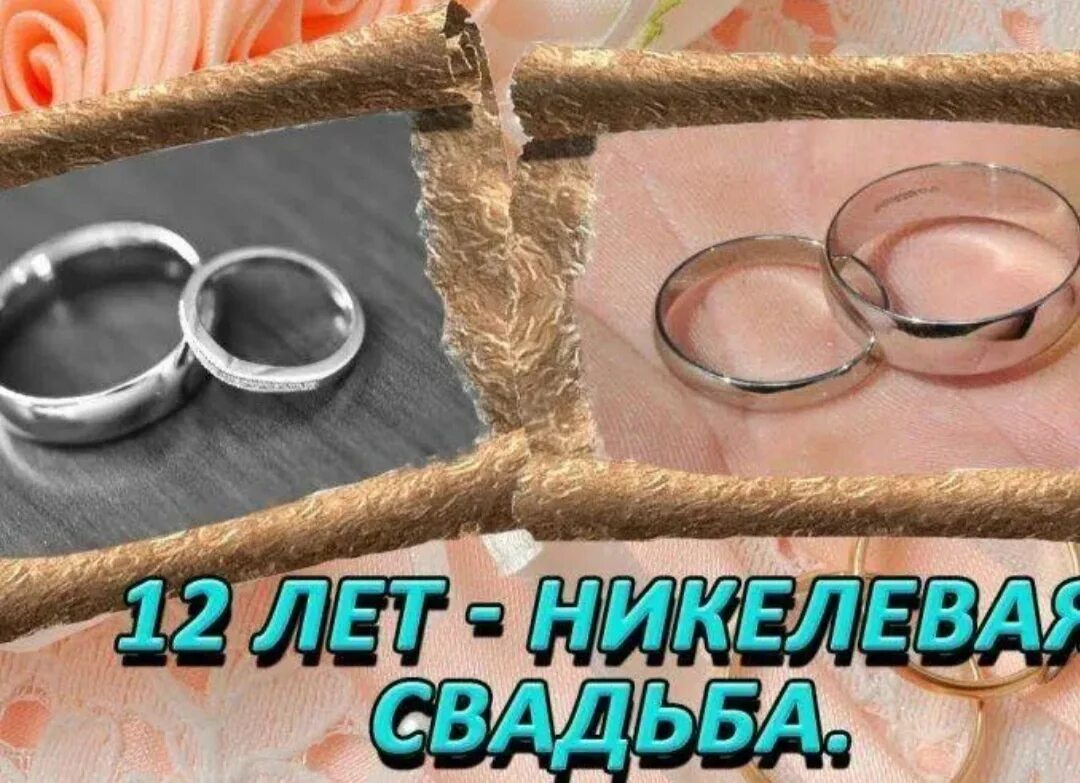 12 ЛЕТ - НИКЕЛЕВАЯ СВАДЬБА.